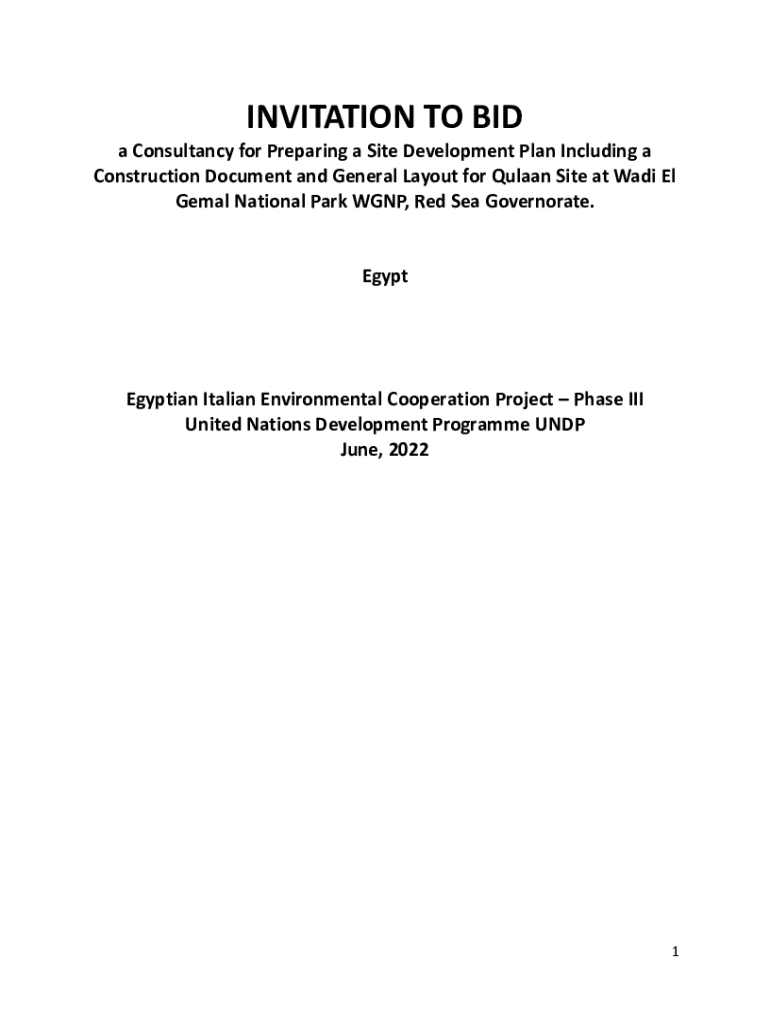 INVITATION TO BID

a Consultancy for Preparing a Site Development Plan Including a Construction Document and General Layout for Qulaan Site at Wadi El Gemal National Park WGNP, Red Sea Governorate.

Egypt

Egyptian Italian Environmental Cooperation Project – Phase III
United Nations Development Programme UNDP
June, 2022

1